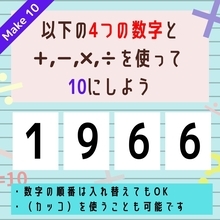 Make 10

以下の4つの数字と
+,−,×,÷を使って
10にしよう

1 9 6 6

=10

・数字の順番は入れ替えてもOK
・（カッコ）を使うことも可能です